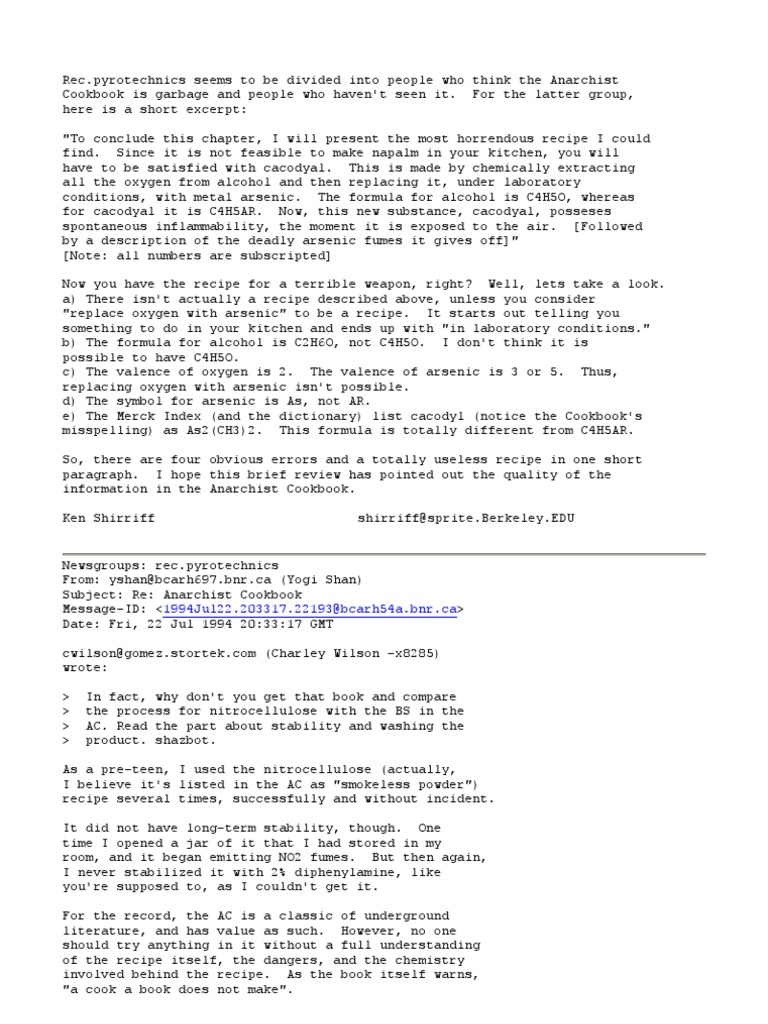 Rec.pyrotechnics seems to be divided into people who think the Anarchist Cookbook is garbage and people who haven't seen it. For the latter group, here is a short excerpt:

"To conclude this chapter, I will present the most horrendous recipe I could find. Since it is not feasible to make napalm in your kitchen, you will have to be satisfied with cacodyal. This is made by chemically extracting all the oxygen from alcohol and then replacing it, under laboratory conditions, with metal arsenic. The formula for alcohol is C4H5O, whereas for cacodyal it is C4H5AR. Now, this new substance, cacodyal, posseses spontaneous inflammability, the moment it is exposed to the air. [Followed by a description of the deadly arsenic fumes it gives off]"
[Note: all numbers are subscripted]

Now you have the recipe for a terrible weapon, right? Well, lets take a look.
a) There isn't actually a recipe described above, unless you consider "replace oxygen with arsenic" to be a recipe. It starts out telling you something to do in your kitchen and ends up with "in laboratory conditions."
b) The formula for alcohol is C2H6O, not C4H5O. I don't think it is possible to have C4H5O.
c) The valence of oxygen is 2. The valence of arsenic is 3 or 5. Thus, replacing oxygen with arsenic isn't possible.
d) The symbol for arsenic is As, not AR.
e) The Merck Index (and the dictionary) list cacodyl (notice the Cookbook's misspelling) as As2(CH3)2. This formula is totally different from C4H5AR.

So, there are four obvious errors and a totally useless recipe in one short paragraph. I hope this brief review has pointed out the quality of the information in the Anarchist Cookbook.

Ken Shirriff shirriff@sprite.Berkeley.EDU

Newsgroups: rec.pyrotechnics
From: yshan@bcarh697.bnr.ca (Yogi Shan)
Subject: Re: Anarchist Cookbook
Message-ID: <1994Jul22.203317.22193@bcarh54a.bnr.ca>
Date: Fri, 22 Jul 1994 20:33:17 GMT

cwilson@gomez.stortek.com (Charley Wilson -x8285) wrote:

> In fact, why don't you get that book and compare
> the process for nitrocellulose with the BS in the
> AC. Read the part about stability and washing the
> product. shazbot.

As a pre-teen, I used the nitrocellulose (actually, I believe it's listed in the AC as "smokeless powder") recipe several times, successfully and without incident.

It did not have long-term stability, though. One time I opened a jar of it that I had stored in my room, and it began emitting NO2 fumes. But then again, I never stabilized it with 2% diphenylamine, like you're supposed to, as I couldn't get it.

For the record, the AC is a classic of underground literature, and has value as such. However, no one should try anything in it without a full understanding of the recipe itself, the dangers, and the chemistry involved behind the recipe. As the book itself warns, "a cook a book does not make".